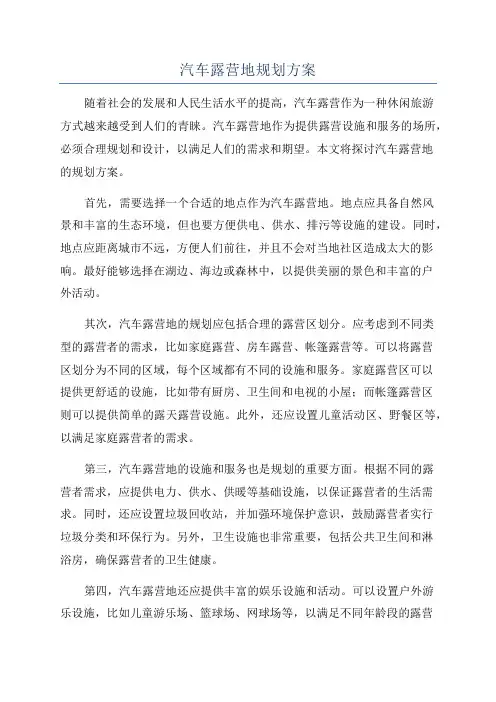 汽车露营地规划方案

随着社会的发展和人民生活水平的提高，汽车露营作为一种休闲旅游方式越来越受到人们的青睐。汽车露营地作为提供露营设施和服务的场所，必须合理规划和设计，以满足人们的需求和期望。本文将探讨汽车露营地的规划方案。

首先，需要选择一个合适的地点作为汽车露营地。地点应具备自然风景和丰富的生态环境，但也要方便供电、供水、排污等设施的建设。同时，地点应距离城市不远，方便人们前往，并且不会对当地社区造成太大的影响。最好能够选择在湖边、海边或森林中，以提供美丽的景色和丰富的户外活动。

其次，汽车露营地的规划应包括合理的露营区划分。应考虑到不同类型的露营者的需求，比如家庭露营、房车露营、帐篷露营等。可以将露营区划分为不同的区域，每个区域都有不同的设施和服务。家庭露营区可以提供更舒适的设施，比如带有厨房、卫生间和电视的小屋；而帐篷露营区则可以提供简单的露天露营设施。此外，还应设置儿童活动区、野餐区等，以满足家庭露营者的需求。

第三，汽车露营地的设施和服务也是规划的重要方面。根据不同的露营者需求，应提供电力、供水、供暖等基础设施，以保证露营者的生活需求。同时，还应设置垃圾回收站，并加强环境保护意识，鼓励露营者实行垃圾分类和环保行为。另外，卫生设施也非常重要，包括公共卫生间和淋浴房，确保露营者的卫生健康。

第四，汽车露营地还应提供丰富的娱乐设施和活动。可以设置户外游乐设施，比如儿童游乐场、篮球场、网球场等，以满足不同年龄段的露营